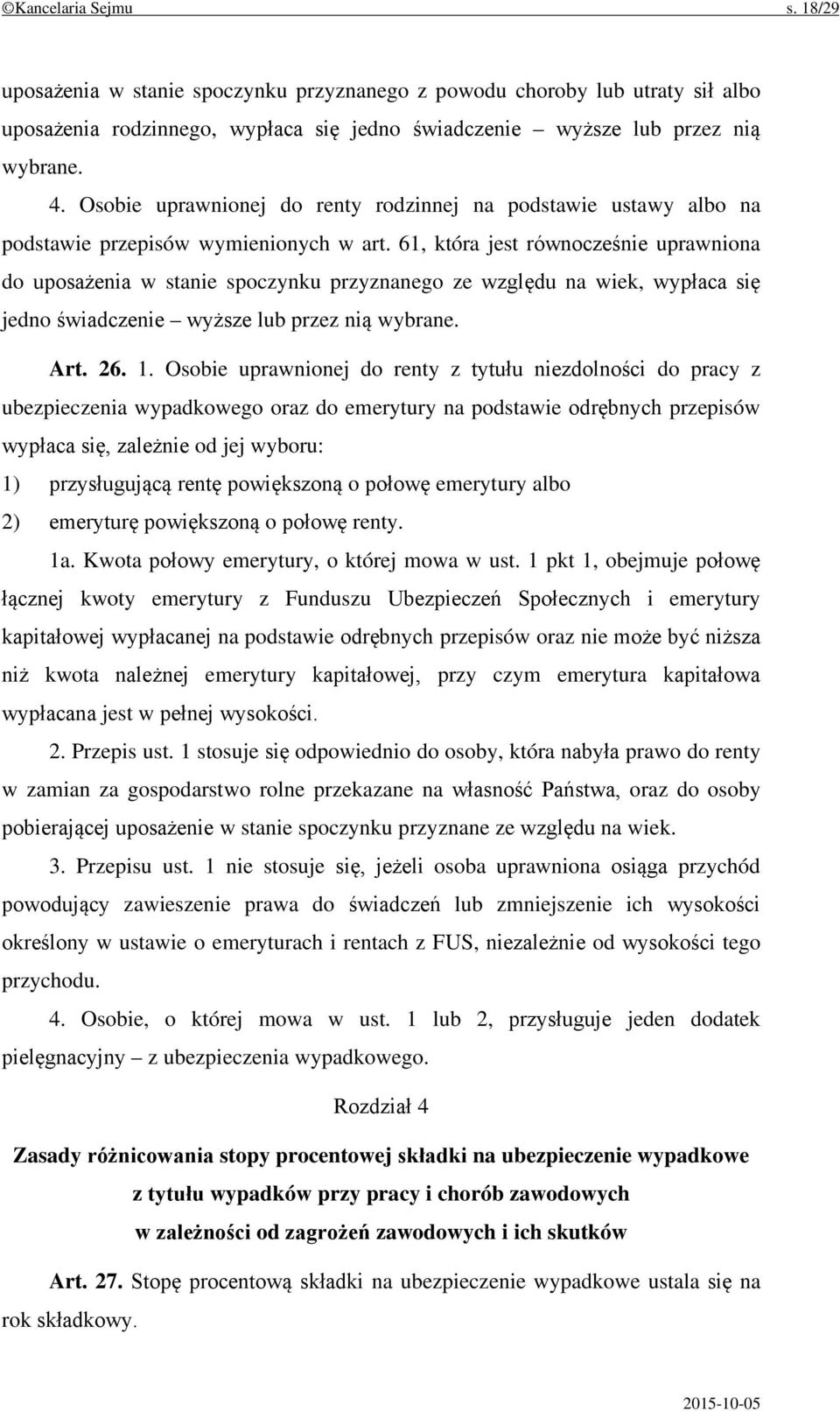 ©Kancelaria Sejmu s. 18/29

uposażenia w stanie spoczynku przyznanego z powodu choroby lub utraty sił albo uposażenia rodzinnego, wypłaca się jedno świadczenie – wyższe lub przez nią wybrane.

4. Osobie uprawnionej do renty rodzinnej na podstawie ustawy albo na podstawie przepisów wymienionych w art. 61, która jest równocześnie uprawniona do uposażenia w stanie spoczynku przyznanego ze względu na wiek, wypłaca się jedno świadczenie – wyższe lub przez nią wybrane.

Art. 26. 1. Osobie uprawnionej do renty z tytułu niezdolności do pracy z ubezpieczenia wypadkowego oraz do emerytury na podstawie odrębnych przepisów wypłaca się, zależnie od jej wyboru:

1) przysługującą rentę powiększoną o połowę emerytury albo

2) emeryturę powiększoną o połowę renty.

1a. Kwota połowy emerytury, o której mowa w ust. 1 pkt 1, obejmuje połowę łącznej kwoty emerytury z Funduszu Ubezpieczeń Społecznych i emerytury kapitałowej wypłacanej na podstawie odrębnych przepisów oraz nie może być niższa niż kwota należnej emerytury kapitałowej, przy czym emerytura kapitałowa wypłacana jest w pełnej wysokości.

2. Przepis ust. 1 stosuje się odpowiednio do osoby, która nabyła prawo do renty w zamian za gospodarstwo rolne przekazane na własność Państwa, oraz do osoby pobierającej uposażenie w stanie spoczynku przyznane ze względu na wiek.

3. Przepisu ust. 1 nie stosuje się, jeżeli osoba uprawniona osiąga przychód powodujący zawieszenie prawa do świadczeń lub zmniejszenie ich wysokości określony w ustawie o emeryturach i rentach z FUS, niezależnie od wysokości tego przychodu.

4. Osobie, o której mowa w ust. 1 lub 2, przysługuje jeden dodatek pielęgnacyjny – z ubezpieczenia wypadkowego.

Rozdział 4

Zasady różnicowania stopy procentowej składki na ubezpieczenie wypadkowe z tytułu wypadków przy pracy i chorób zawodowych w zależności od zagrożeń zawodowych i ich skutków

Art. 27. Stopę procentową składki na ubezpieczenie wypadkowe ustala się na rok składkowy.

2015-10-05